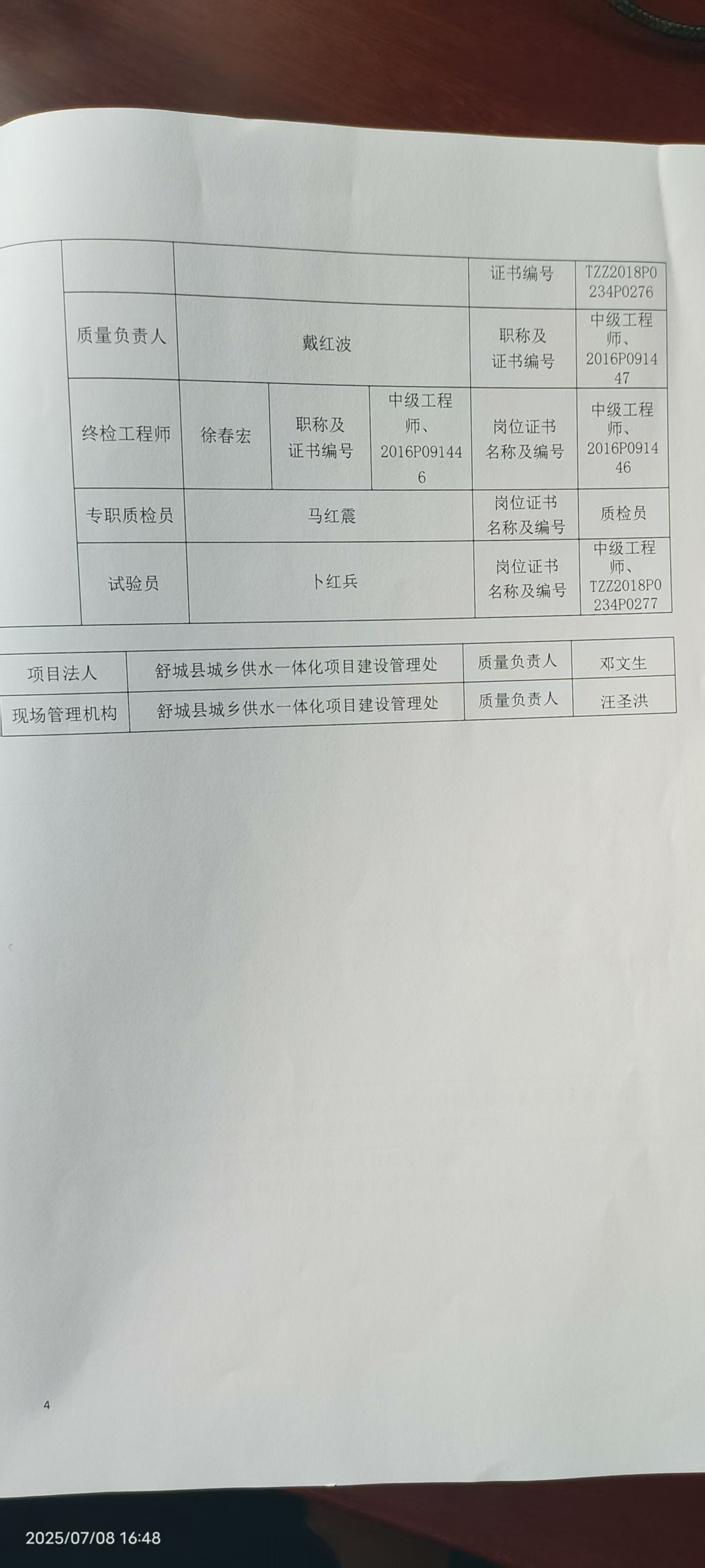 |  |  |  |  | 证书编号 | TZZ2018P0234P0276 |
|---|---|---|---|---|---|
| 质量负责人 | 戴红波 |  |  | 职称及证书编号 | 中级工程师、2016P091447 |
| 终检工程师 | 徐春宏 | 职称及证书编号 | 中级工程师、2016P091446 | 岗位证书名称及编号 | 中级工程师、2016P091446 |
| 专职质检员 | 马红震 |  |  | 岗位证书名称及编号 | 质检员 |
| 试验员 | 卜红兵 |  |  | 岗位证书名称及编号 | 中级工程师、TZZ2018P0234P0277 |

| 项目法人 | 舒城县城乡供水一体化项目建设管理处 | 质量负责人 | 邓文生 |
|---|---|---|---|
| 现场管理机构 | 舒城县城乡供水一体化项目建设管理处 | 质量负责人 | 汪圣洪 |

4

2025/07/08 16:48